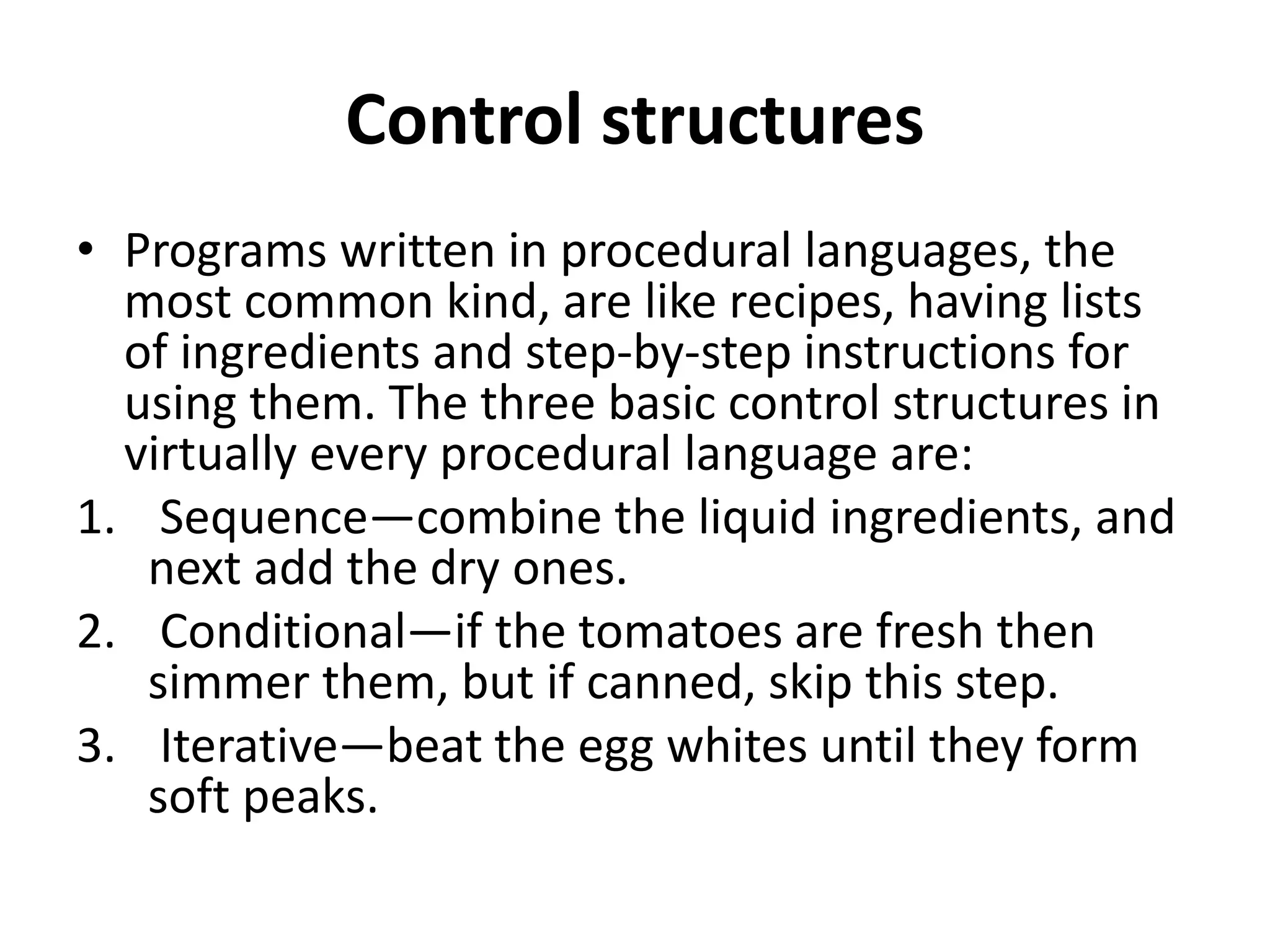 Control structures

• Programs written in procedural languages, the most common kind, are like recipes, having lists of ingredients and step-by-step instructions for using them. The three basic control structures in virtually every procedural language are:

1. Sequence—combine the liquid ingredients, and next add the dry ones.
2. Conditional—if the tomatoes are fresh then simmer them, but if canned, skip this step.
3. Iterative—beat the egg whites until they form soft peaks.